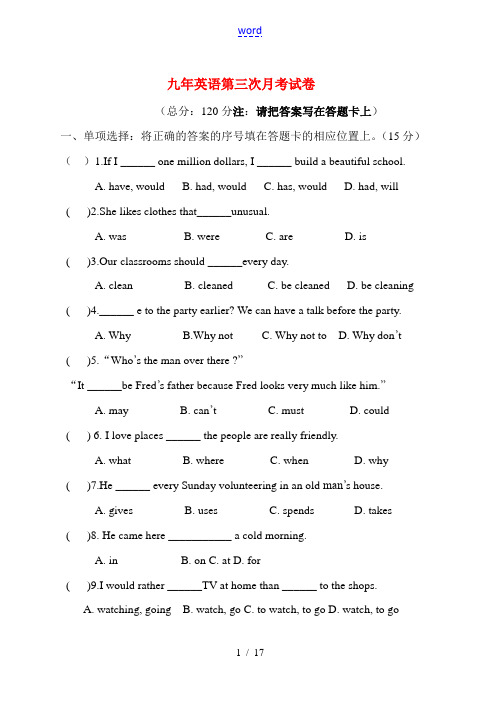 word

九年英语第三次月考试卷

（总分：120 分注：请把答案写在答题卡上）

一、单项选择：将正确的答案的序号填在答题卡的相应位置上。（15 分）

（ ）1.If I ______ one million dollars, I ______ build a beautiful school.

A. have, would B. had, would C. has, would D. had, will

( )2.She likes clothes that______unusual.

A. was B. were C. are D. is

( )3.Our classrooms should ______every day.

A. clean B. cleaned C. be cleaned D. be cleaning

( )4.______ e to the party earlier? We can have a talk before the party.

A. Why B.Why not C. Why not to D. Why don't

( )5. "Who's the man over there ?"

"It ______be Fred's father because Fred looks very much like him."

A. may B. can't C. must D. could

( ) 6. I love places ______ the people are really friendly.

A. what B. where C. when D. why

( )7.He ______ every Sunday volunteering in an old man's house.

A. gives B. uses C. spends D. takes

( )8. He came here ___________ a cold morning.

A. in B. on C. at D. for

( )9.I would rather ______TV at home than ______ to the shops.

A. watching, going B. watch, go C. to watch, to go D. watch, to go

1 / 17